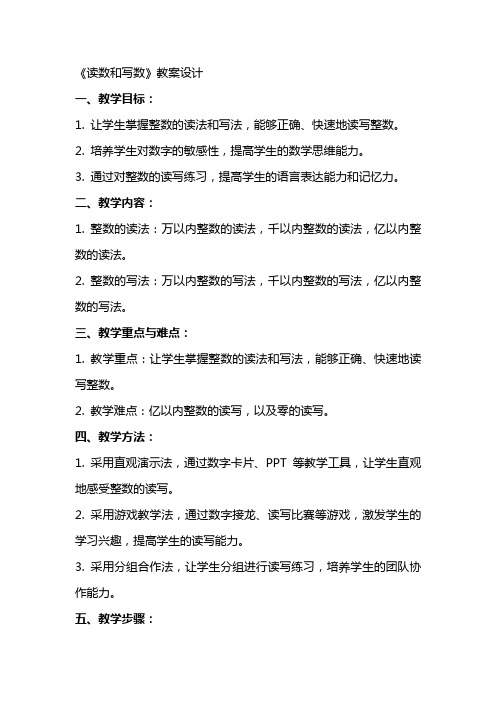 《读数和写数》教案设计

一、教学目标：

1. 让学生掌握整数的读法和写法，能够正确、快速地读写整数。

2. 培养学生对数字的敏感性，提高学生的数学思维能力。

3. 通过对整数的读写练习，提高学生的语言表达能力和记忆力。

二、教学内容：

1. 整数的读法：万以内整数的读法，千以内整数的读法，亿以内整数的读法。

2. 整数的写法：万以内整数的写法，千以内整数的写法，亿以内整数的写法。

三、教学重点与难点：

1. 教学重点：让学生掌握整数的读法和写法，能够正确、快速地读写整数。

2. 教学难点：亿以内整数的读写，以及零的读写。

四、教学方法：

1. 采用直观演示法，通过数字卡片、PPT 等教学工具，让学生直观地感受整数的读写。

2. 采用游戏教学法，通过数字接龙、读写比赛等游戏，激发学生的学习兴趣，提高学生的读写能力。

3. 采用分组合作法，让学生分组进行读写练习，培养学生的团队协作能力。

五、教学步骤：